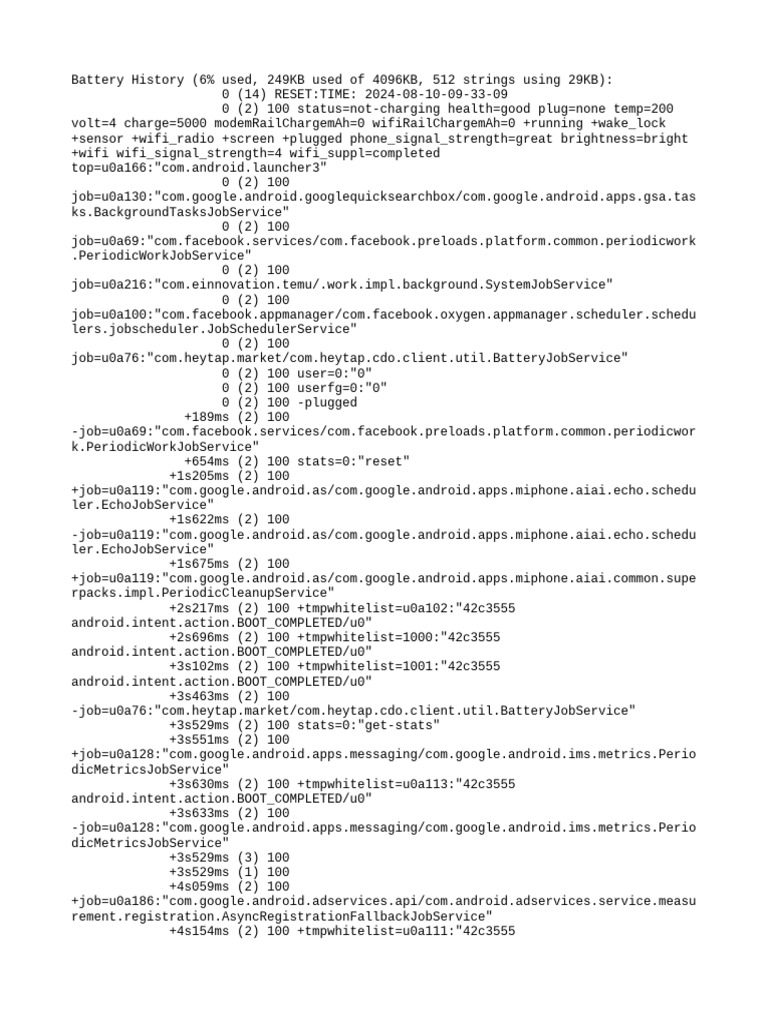 Battery History (6% used, 249KB used of 4096KB, 512 strings using 29KB):
0 (14) RESET:TIME: 2024-08-10-09-33-09
0 (2) 100 status=not-charging health=good plug=none temp=200 volt=4 charge=5000 modemRailChargemAh=0 wifiRailChargemAh=0 +running +wake_lock +sensor +wifi_radio +screen +plugged phone_signal_strength=great brightness=bright +wifi wifi_signal_strength=4 wifi_suppl=completed top=u0a166:"com.android.launcher3"
0 (2) 100 job=u0a130:"com.google.android.googlequicksearchbox/com.google.android.apps.gsa.tasks.BackgroundTasksJobService"
0 (2) 100 job=u0a69:"com.facebook.services/com.facebook.preloads.platform.common.periodicwork.PeriodicWorkJobService"
0 (2) 100 job=u0a216:"com.einnovation.temu/.work.impl.background.SystemJobService"
0 (2) 100 job=u0a100:"com.facebook.appmanager/com.facebook.oxygen.appmanager.scheduler.schedulers.jobscheduler.JobSchedulerService"
0 (2) 100 job=u0a76:"com.heytap.market/com.heytap.cdo.client.util.BatteryJobService"
0 (2) 100 user=0:"0"
0 (2) 100 userfg=0:"0"
0 (2) 100 -plugged
+189ms (2) 100 -job=u0a69:"com.facebook.services/com.facebook.preloads.platform.common.periodicwork.PeriodicWorkJobService"
+654ms (2) 100 stats=0:"reset"
+1s205ms (2) 100 +job=u0a119:"com.google.android.as/com.google.android.apps.miphone.aiai.echo.scheduler.EchoJobService"
+1s622ms (2) 100 -job=u0a119:"com.google.android.as/com.google.android.apps.miphone.aiai.echo.scheduler.EchoJobService"
+1s675ms (2) 100 +job=u0a119:"com.google.android.as/com.google.android.apps.miphone.aiai.common.superpacks.impl.PeriodicCleanupService"
+2s217ms (2) 100 +tmpwhitelist=u0a102:"42c3555 android.intent.action.BOOT_COMPLETED/u0"
+2s696ms (2) 100 +tmpwhitelist=1000:"42c3555 android.intent.action.BOOT_COMPLETED/u0"
+3s102ms (2) 100 +tmpwhitelist=1001:"42c3555 android.intent.action.BOOT_COMPLETED/u0"
+3s463ms (2) 100 -job=u0a76:"com.heytap.market/com.heytap.cdo.client.util.BatteryJobService"
+3s529ms (2) 100 stats=0:"get-stats"
+3s551ms (2) 100 +job=u0a128:"com.google.android.apps.messaging/com.google.android.ims.metrics.PeriodicMetricsJobService"
+3s630ms (2) 100 +tmpwhitelist=u0a113:"42c3555 android.intent.action.BOOT_COMPLETED/u0"
+3s633ms (2) 100 -job=u0a128:"com.google.android.apps.messaging/com.google.android.ims.metrics.PeriodicMetricsJobService"
+3s529ms (3) 100
+3s529ms (1) 100
+4s059ms (2) 100 +job=u0a186:"com.google.android.adservices.api/com.android.adservices.service.measurement.registration.AsyncRegistrationFallbackJobService"
+4s154ms (2) 100 +tmpwhitelist=u0a111:"42c3555